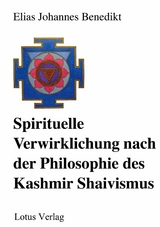 Elias Johannes Benedikt

Spirituelle Verwirklichung nach der Philosophie des Kashmir Shaivismus

Lotus Verlag